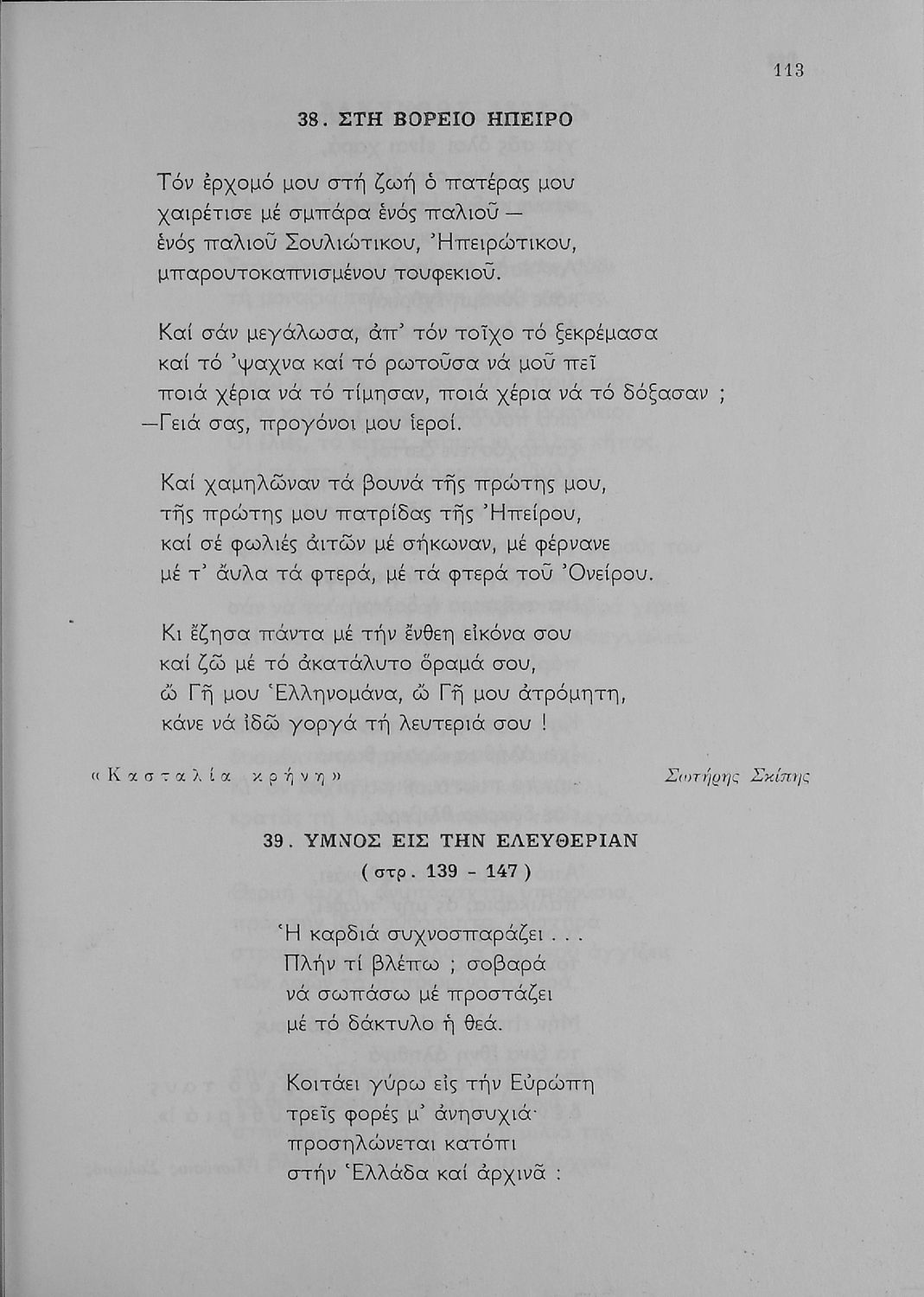 113

38. ΣΤΗ ΒΟΡΕΙΟ ΗΠΕΙΡΟ

Τόν ἐρχομό μου στή ζωή ὁ πατέρας μου
χαιρέτισε μέ σμπάρα ἑνός παλιοῦ —
ἑνός παλιοῦ Σουλιώτικου, Ἠπειρώτικου,
μπαρουτοκαπνισμένου τουφεκιοῦ.

Καί σάν μεγάλωσα, ἀπ' τόν τοῖχο τό ξεκρέμασα
καί τό 'ψαχνα καί τό ρωτοῦσα νά μοῦ πεῖ
ποιά χέρια νά τό τίμησαν, ποιά χέρια νά τό δόξασαν ;
—Γειά σας, προγόνοι μου ἱεροί.

Καί χαμηλῶναν τά βουνά τῆς πρώτης μου,
τῆς πρώτης μου πατρίδας τῆς Ἠπείρου,
καί σέ φωλιές ἀιτῶν μέ σήκωναν, μέ φέρνανε
μέ τ' ἄυλα τά φτερά, μέ τά φτερά τοῦ Ὀνείρου.

Κι ἔζησα πάντα μέ τήν ἔνθεη εἰκόνα σου
καί ζῶ μέ τό ἀκατάλυτο ὅραμά σου,
ὦ Γῆ μου Ἑλληνομάνα, ὦ Γῆ μου ἀτρόμητη,
κάνε νά ἰδῶ γοργά τή λευτεριά σου !

«Κασταλία κρήνη»

Σωτήρης Σκίπης

39. ΥΜΝΟΣ ΕΙΣ ΤΗΝ ΕΛΕΥΘΕΡΙΑΝ
( στρ. 139 - 147 )

Ἡ καρδιά συχνοσπαράζει . . .
Πλήν τί βλέπω ; σοβαρά
νά σωπάσω μέ προστάζει
μέ τό δάκτυλο ἡ θεά.

Κοιτάει γύρω εἰς τήν Εὐρώπη
τρεῖς φορές μ' ἀνησυχιά·
προσηλώνεται κατόπι
στήν Ἑλλάδα καί ἀρχινᾶ :